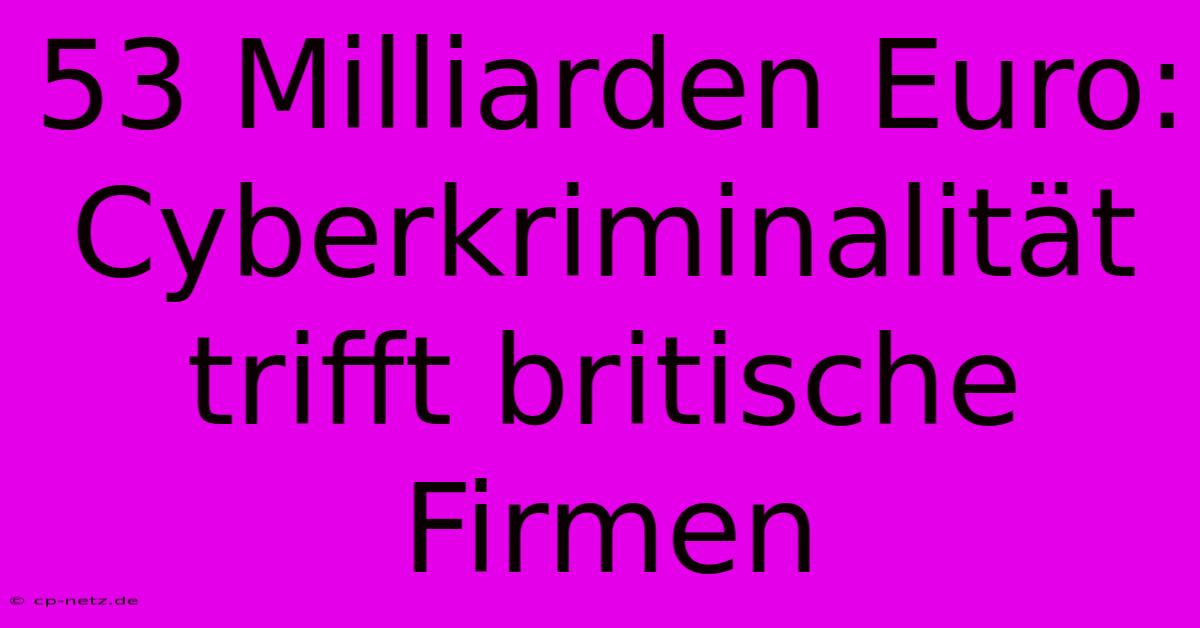 53 Milliarden Euro: Cyberkriminalität trifft britische Firmen

© cp-netz.de